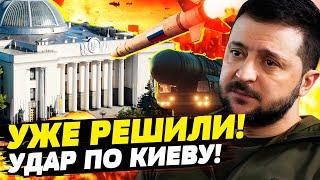 УЖЕ РЕШИЛИ!
УДАР ПО КИЕВУ!